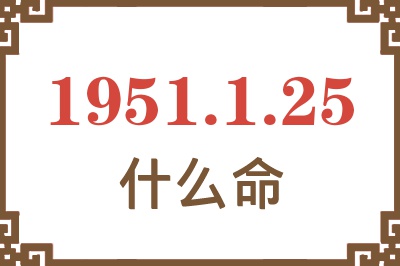 1951.1.25

什么命